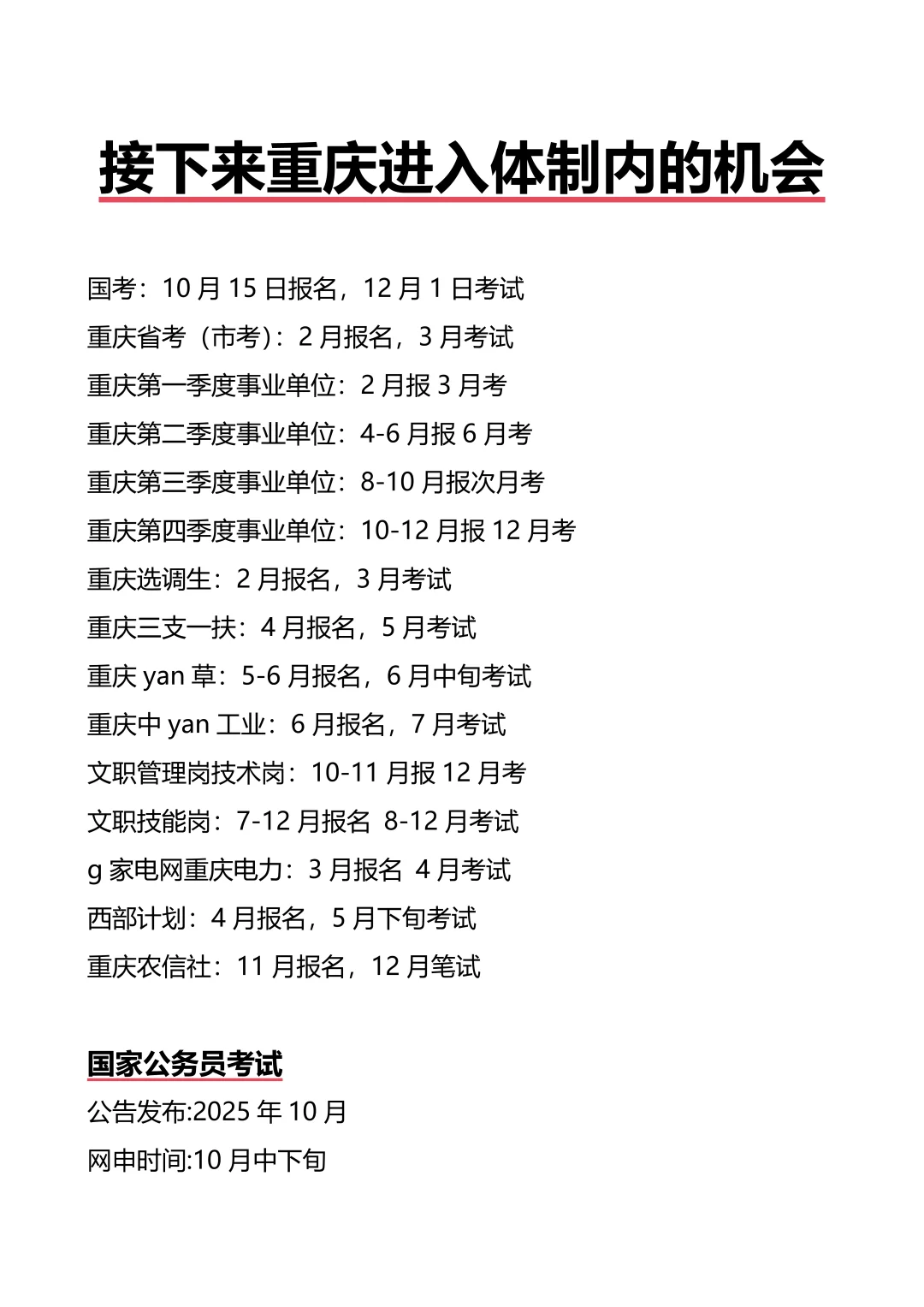 接下来重庆进入体制内的机会

国考：10 月 15 日报名，12 月 1 日考试
重庆省考（市考）：2 月报名，3 月考试
重庆第一季度事业单位：2 月报 3 月考
重庆第二季度事业单位：4-6 月报 6 月考
重庆第三季度事业单位：8-10 月报次月考
重庆第四季度事业单位：10-12 月报 12 月考
重庆选调生：2 月报名，3 月考试
重庆三支一扶：4 月报名，5 月考试
重庆 yan 草：5-6 月报名，6 月中旬考试
重庆中 yan 工业：6 月报名，7 月考试
文职管理岗技术岗：10-11 月报 12 月考
文职技能岗：7-12 月报名 8-12 月考试
g 家电网重庆电力：3 月报名 4 月考试
西部计划：4 月报名，5 月下旬考试
重庆农信社：11 月报名，12 月笔试

国家公务员考试
公告发布:2025 年 10 月
网申时间:10 月中下旬